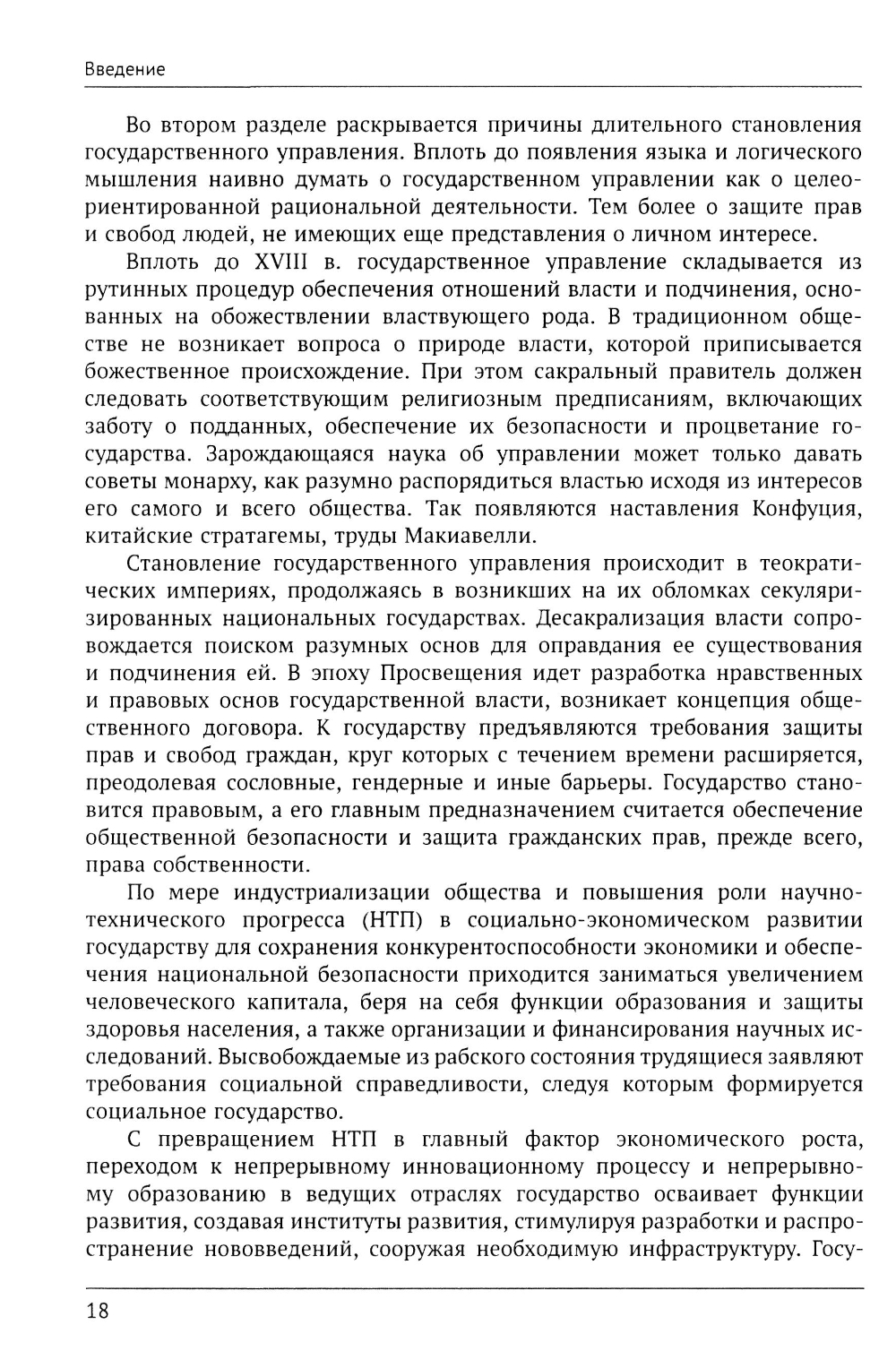 Введение

Во втором разделе раскрывается причины длительного становления государственного управления. Вплоть до появления языка и логического мышления наивно думать о государственном управлении как о целеориентированной рациональной деятельности. Тем более о защите прав и свобод людей, не имеющих еще представления о личном интересе.

Вплоть до XVIII в. государственное управление складывается из рутинных процедур обеспечения отношений власти и подчинения, основанных на обожествлении властвующего рода. В традиционном обществе не возникает вопроса о природе власти, которой приписывается божественное происхождение. При этом сакральный правитель должен следовать соответствующим религиозным предписаниям, включающих заботу о подданных, обеспечение их безопасности и процветание государства. Зарождающаяся наука об управлении может только давать советы монарху, как разумно распорядиться властью исходя из интересов его самого и всего общества. Так появляются наставления Конфуция, китайские стратагемы, труды Макиавелли.

Становление государственного управления происходит в теократических империях, продолжаясь в возникших на их обломках секуляризированных национальных государствах. Десакрализация власти сопровождается поиском разумных основ для оправдания ее существования и подчинения ей. В эпоху Просвещения идет разработка нравственных и правовых основ государственной власти, возникает концепция общественного договора. К государству предъявляются требования защиты прав и свобод граждан, круг которых с течением времени расширяется, преодолевая сословные, гендерные и иные барьеры. Государство становится правовым, а его главным предназначением считается обеспечение общественной безопасности и защита гражданских прав, прежде всего, права собственности.

По мере индустриализации общества и повышения роли научно-технического прогресса (НТП) в социально-экономическом развитии государству для сохранения конкурентоспособности экономики и обеспечения национальной безопасности приходится заниматься увеличением человеческого капитала, беря на себя функции образования и защиты здоровья населения, а также организации и финансирования научных исследований. Высвобождаемые из рабского состояния трудящиеся заявляют требования социальной справедливости, следуя которым формируется социальное государство.

С превращением НТП в главный фактор экономического роста, переходом к непрерывному инновационному процессу и непрерывному образованию в ведущих отраслях государство осваивает функции развития, создавая институты развития, стимулируя разработки и распространение нововведений, сооружая необходимую инфраструктуру. Госу-

18